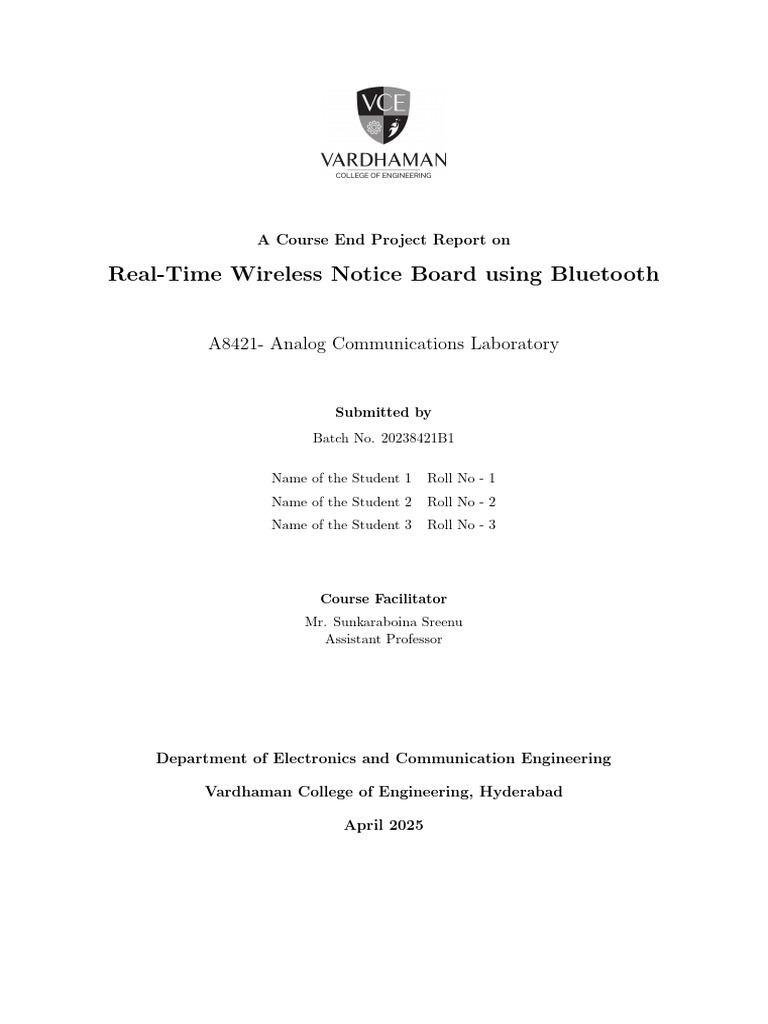 VCE
VARDHAMAN
COLLEGE OF ENGINEERING

A Course End Project Report on

Real-Time Wireless Notice Board using Bluetooth

A8421- Analog Communications Laboratory

Submitted by

Batch No. 20238421B1

Name of the Student 1 Roll No - 1
Name of the Student 2 Roll No - 2
Name of the Student 3 Roll No - 3

Course Facilitator

Mr. Sunkaraboina Sreenu
Assistant Professor

Department of Electronics and Communication Engineering

Vardhaman College of Engineering, Hyderabad

April 2025